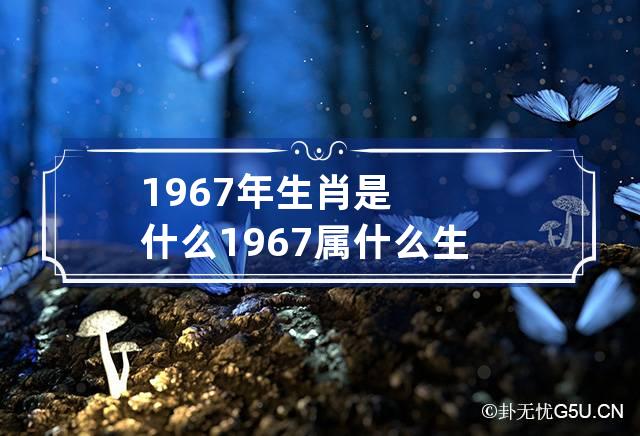 1967年生肖是什么1967属什么生

©卦无忧G5U.CN